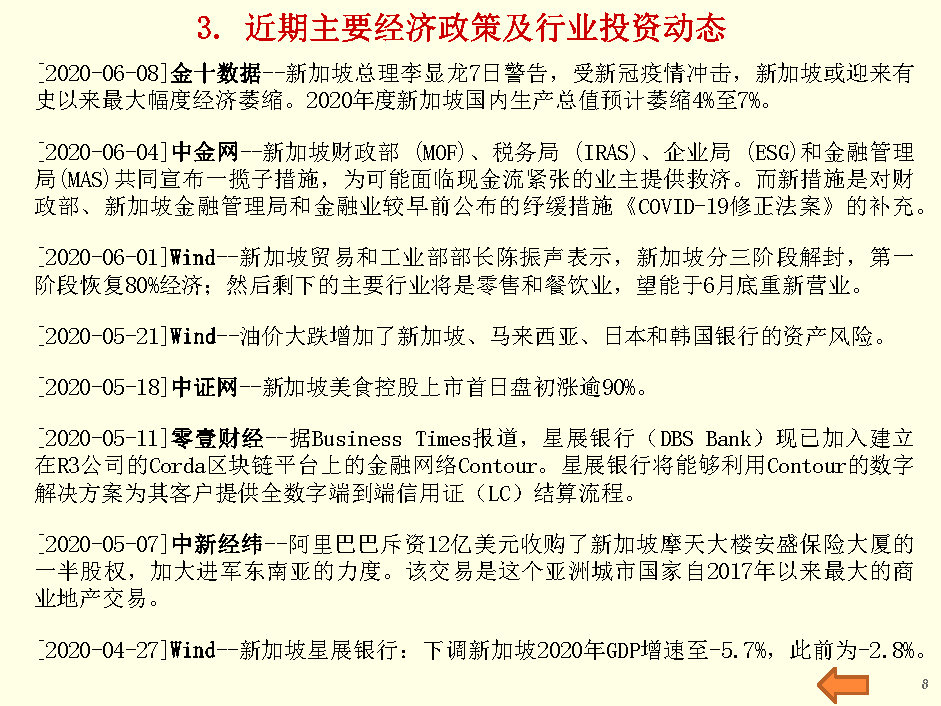 3. 近期主要经济政策及行业投资动态

[2020-06-08]金十数据--新加坡总理李显龙7日警告，受新冠疫情冲击，新加坡或迎来有史以来最大幅度经济萎缩。2020年度新加坡国内生产总值预计萎缩4%至7%。

[2020-06-04]中金网--新加坡财政部 (MOF)、税务局 (IRAS)、企业局 (ESG)和金融管理局(MAS)共同宣布一揽子措施，为可能面临现金流紧张的业主提供救济。而新措施是对财政部、新加坡金融管理局和金融业较早前公布的纾缓措施《COVID-19修正法案》的补充。

[2020-06-01]Wind--新加坡贸易和工业部部长陈振声表示，新加坡分三阶段解封，第一阶段恢复80%经济；然后剩下的主要行业将是零售和餐饮业，望能于6月底重新营业。

[2020-05-21]Wind--油价大跌增加了新加坡、马来西亚、日本和韩国银行的资产风险。

[2020-05-18]中证网--新加坡美食控股上市首日盘初涨逾90%。

[2020-05-11]零壹财经--据Business Times报道，星展银行（DBS Bank）现已加入建立在R3公司的Corda区块链平台上的金融网络Contour。星展银行将能够利用Contour的数字解决方案为其客户提供全数字端到端信用证（LC）结算流程。

[2020-05-07]中新经纬--阿里巴巴斥资12亿美元收购了新加坡摩天大楼安盛保险大厦的一半股权，加大进军东南亚的力度。该交易是这个亚洲城市国家自2017年以来最大的商业地产交易。

[2020-04-27]Wind--新加坡星展银行：下调新加坡2020年GDP增速至-5.7%，此前为-2.8%。

8